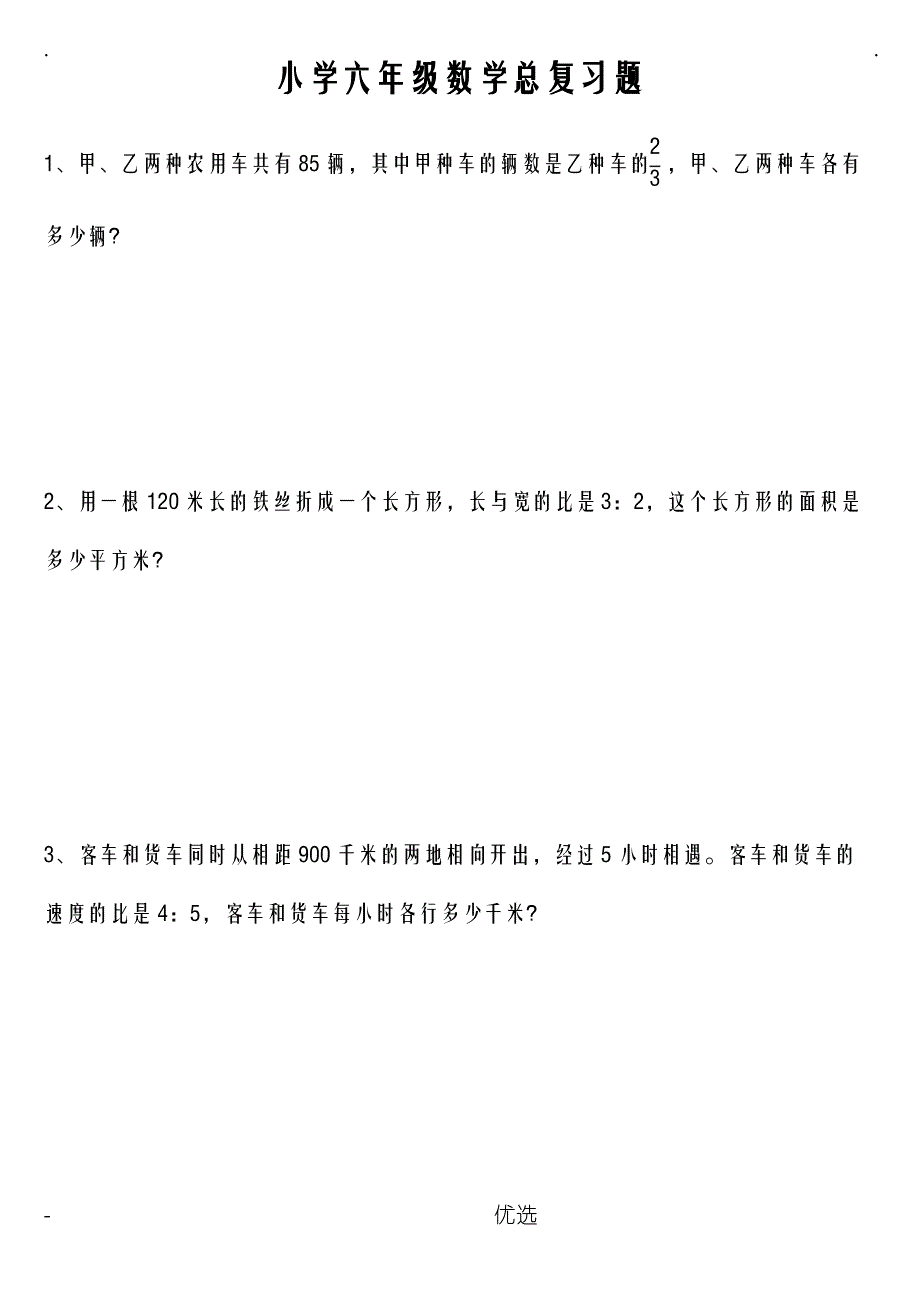 . .

小学六年级数学总复习题

1、甲、乙两种农用车共有85辆，其中甲种车的辆数是乙种车的$\frac{2}{3}$，甲、乙两种车各有多少辆?

2、用一根120米长的铁丝折成一个长方形，长与宽的比是3：2，这个长方形的面积是多少平方米?

3、客车和货车同时从相距900千米的两地相向开出，经过5小时相遇。客车和货车的速度的比是4：5，客车和货车每小时各行多少千米?

- 优选